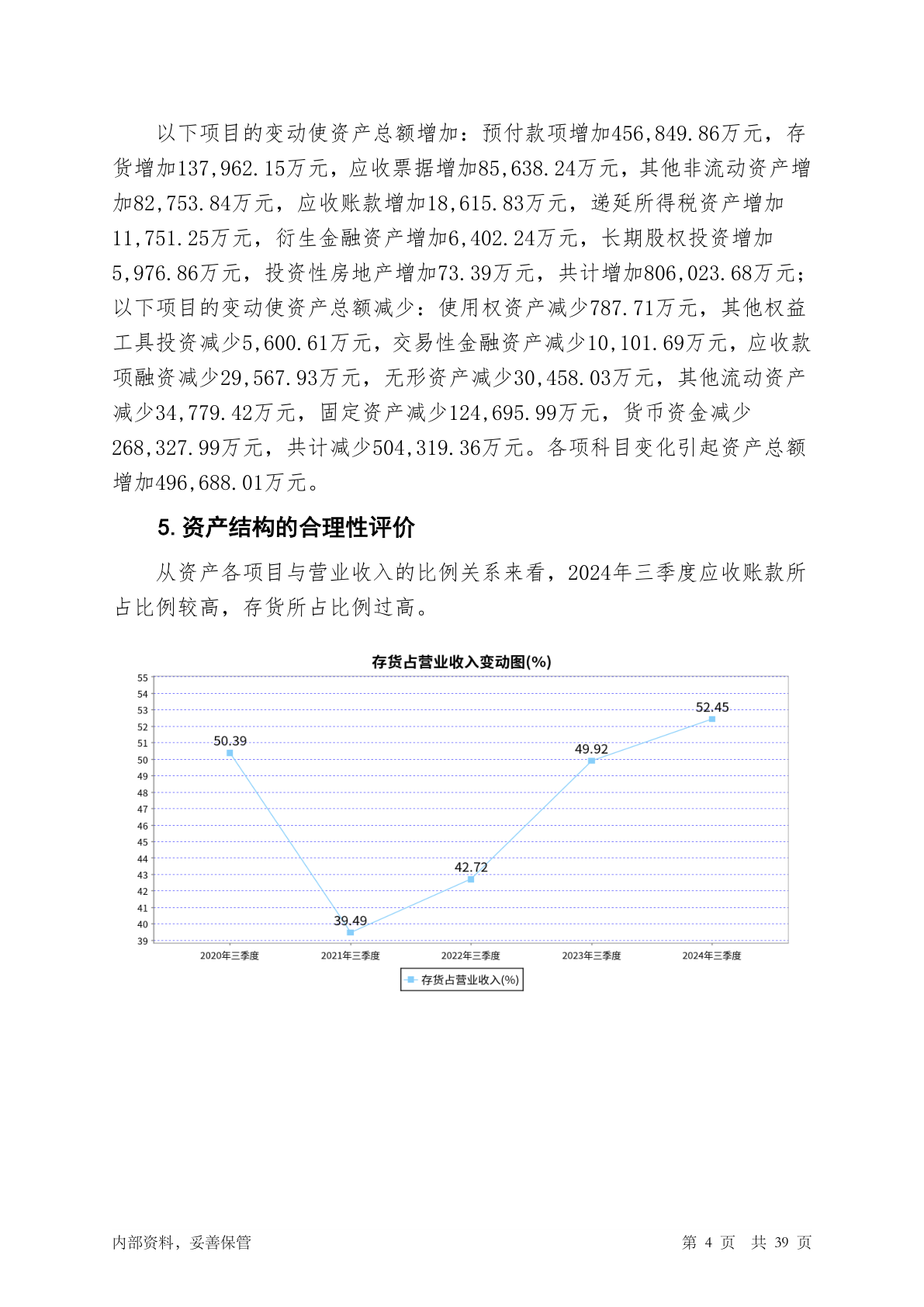 以下项目的变动使资产总额增加：预付款项增加456,849.86万元，存货增加137,962.15万元，应收票据增加85,638.24万元，其他非流动资产增加82,753.84万元，应收账款增加18,615.83万元，递延所得税资产增加11,751.25万元，衍生金融资产增加6,402.24万元，长期股权投资增加5,976.86万元，投资性房地产增加73.39万元，共计增加806,023.68万元；以下项目的变动使资产总额减少：使用权资产减少787.71万元，其他权益工具投资减少5,600.61万元，交易性金融资产减少10,101.69万元，应收款项融资减少29,567.93万元，无形资产减少30,458.03万元，其他流动资产减少34,779.42万元，固定资产减少124,695.99万元，货币资金减少268,327.99万元，共计减少504,319.36万元。各项科目变化引起资产总额增加496,688.01万元。

5. 资产结构的合理性评价

从资产各项目与营业收入的比例关系来看，2024年三季度应收账款所占比例较高，存货所占比例过高。

存货占营业收入变动图(%)

55
54
53
52
51
50
49
48
47
46
45
44
43
42
41
40
39

50.39
39.49
42.72
49.92
52.45

2020年三季度
2021年三季度
2022年三季度
2023年三季度
2024年三季度

存货占营业收入(%)

内部资料，妥善保管

第 4 页 共 39 页